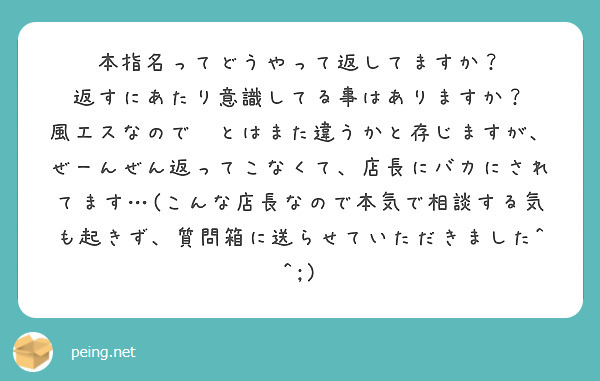 本指名ってどうやって返してますか？
返すにあたり意識してる事はありますか？
風エスなので　とはまた違うかと存じますが、ぜーんぜん返ってこなくて、店長にバカにされてます…（こんな店長なので本気で相談する気も起きず、質問箱に送らせていただきました^^;）

peing.net